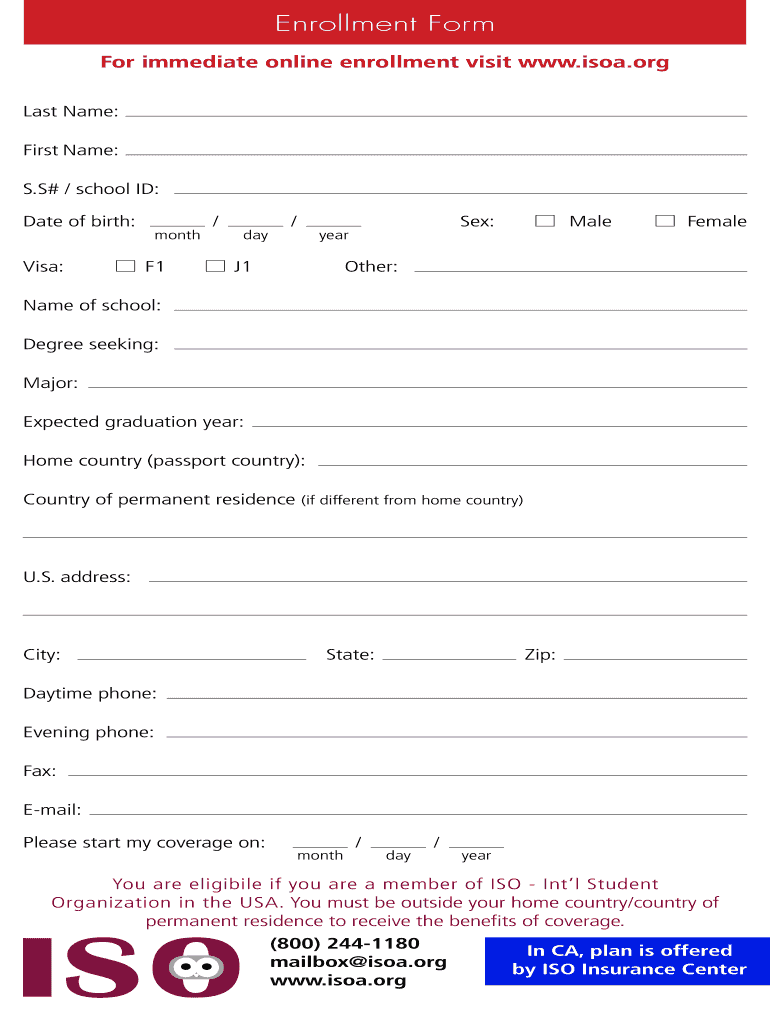 Enrollment Form

For immediate online enrollment visit www.isoa.org

Last Name:

First Name:

S.S# / school ID:

Date of birth: / / 
month day year

Sex: Male Female

Visa: F1 J1 Other:

Name of school:

Degree seeking:

Major:

Expected graduation year:

Home country (passport country):

Country of permanent residence (if different from home country)

U.S. address:

City: State: Zip:

Daytime phone:

Evening phone:

Fax:

E-mail:

Please start my coverage on: / / 
month day year

You are eligibile if you are a member of ISO - Int'l Student Organization in the USA. You must be outside your home country/country of permanent residence to receive the benefits of coverage.

ISO

(800) 244-1180
mailbox@isoa.org
www.isoa.org

In CA, plan is offered by ISO Insurance Center